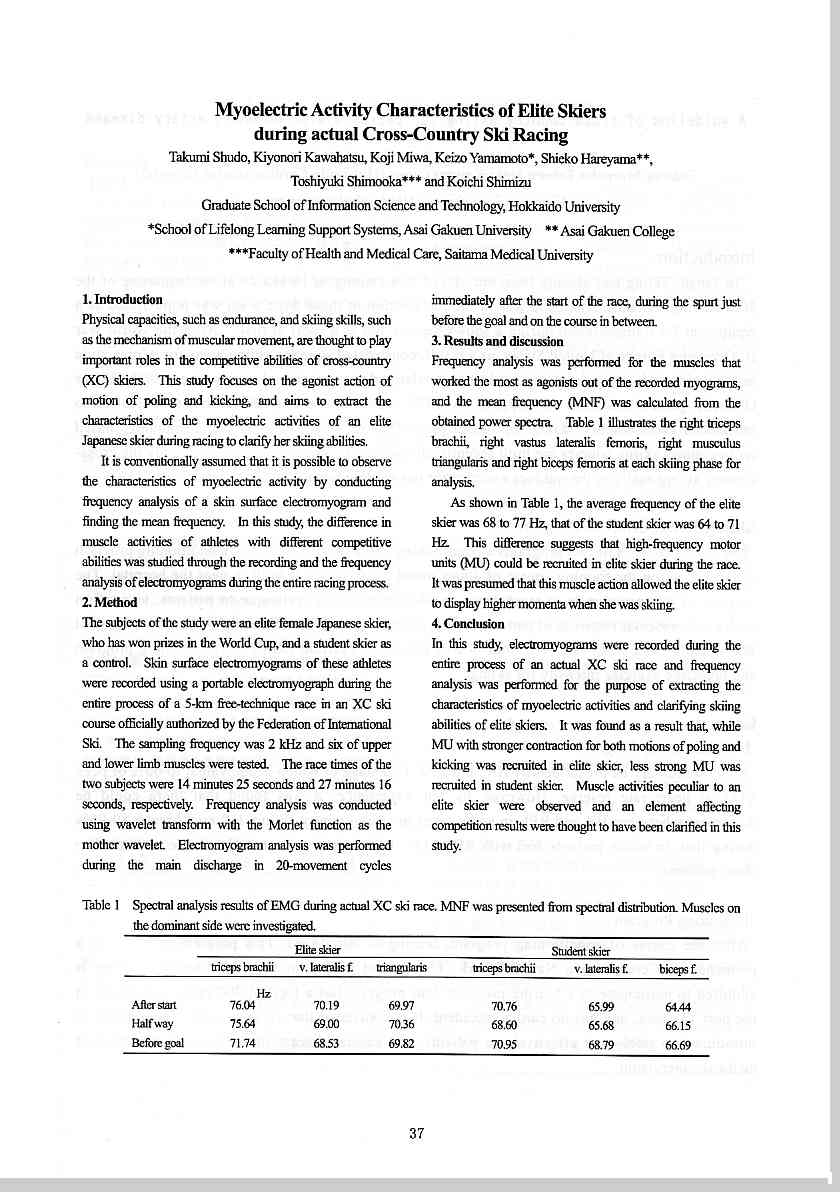 Myoelectric Activity Characteristics of Elite Skiers during actual Cross-Country Ski Racing

Takumi Shudo, Kiyonori Kawahatsu, Koji Miwa, Keizo Yamamoto*, Shieko Hareyama**, Toshiyuki Shimooka*** and Koichi Shimizu

Graduate School of Information Science and Technology, Hokkaido University

*School of Lifelong Learning Support Systems, Asai Gakuen University ** Asai Gakuen College

***Faculty of Health and Medical Care, Saitama Medical University

1. Introduction

Physical capacities, such as endurance, and skiing skills, such as the mechanism of muscular movement, are thought to play important roles in the competitive abilities of cross-country (XC) skiers. This study focuses on the agonist action of motion of poling and kicking, and aims to extract the characteristics of the myoelectric activities of an elite Japanese skier during racing to clarify her skiing abilities.

It is conventionally assumed that it is possible to observe the characteristics of myoelectric activity by conducting frequency analysis of a skin surface electromyogram and finding the mean frequency. In this study, the difference in muscle activities of athletes with different competitive abilities was studied through the recording and the frequency analysis of electromyograms during the entire racing process.

2. Method

The subjects of the study were an elite female Japanese skier, who has won prizes in the World Cup, and a student skier as a control. Skin surface electromyograms of these athletes were recorded using a portable electromyograph during the entire process of a 5-km free-technique race in an XC ski course officially authorized by the Federation of International Ski. The sampling frequency was 2 kHz and six of upper and lower limb muscles were tested. The race times of the two subjects were 14 minutes 25 seconds and 27 minutes 16 seconds, respectively. Frequency analysis was conducted using wavelet transform with the Morlet function as the mother wavelet. Electromyogram analysis was performed during the main discharge in 20-movement cycles immediately after the start of the race, during the spurt just before the goal and on the course in between.

3. Results and discussion

Frequency analysis was performed for the muscles that worked the most as agonists out of the recorded myograms, and the mean frequency (MNF) was calculated from the obtained power spectra. Table 1 illustrates the right triceps brachii, right vastus lateralis femoris, right musculus triangularis and right biceps femoris at each skiing phase for analysis.

As shown in Table 1, the average frequency of the elite skier was 68 to 77 Hz, that of the student skier was 64 to 71 Hz. This difference suggests that high-frequency motor units (MU) could be recruited in elite skier during the race. It was presumed that this muscle action allowed the elite skier to display higher momenta when she was skiing.

4. Conclusion

In this study, electromyograms were recorded during the entire process of an actual XC ski race and frequency analysis was performed for the purpose of extracting the characteristics of myoelectric activities and clarifying skiing abilities of elite skiers. It was found as a result that, while MU with stronger contraction for both motions of poling and kicking was recruited in elite skier, less strong MU was recruited in student skier. Muscle activities peculiar to an elite skier were observed and an element affecting competition results were thought to have been clarified in this study.

Table 1 Spectral analysis results of EMG during actual XC ski race. MNF was presented from spectral distribution. Muscles on the dominant side were investigated.

| | Elite skier | | | Student skier | | |
|---|---|---|---|---|---|---|
| | triceps brachii | v. lateralis f. | triangularis | triceps brachii | v. lateralis f. | biceps f. |
| | Hz | | | | | |
| After start | 76.04 | 70.19 | 69.97 | 70.76 | 65.99 | 64.44 |
| Half way | 75.64 | 69.00 | 70.36 | 68.60 | 65.68 | 66.15 |
| Before goal | 71.74 | 68.53 | 69.82 | 70.95 | 68.79 | 66.69 |

37